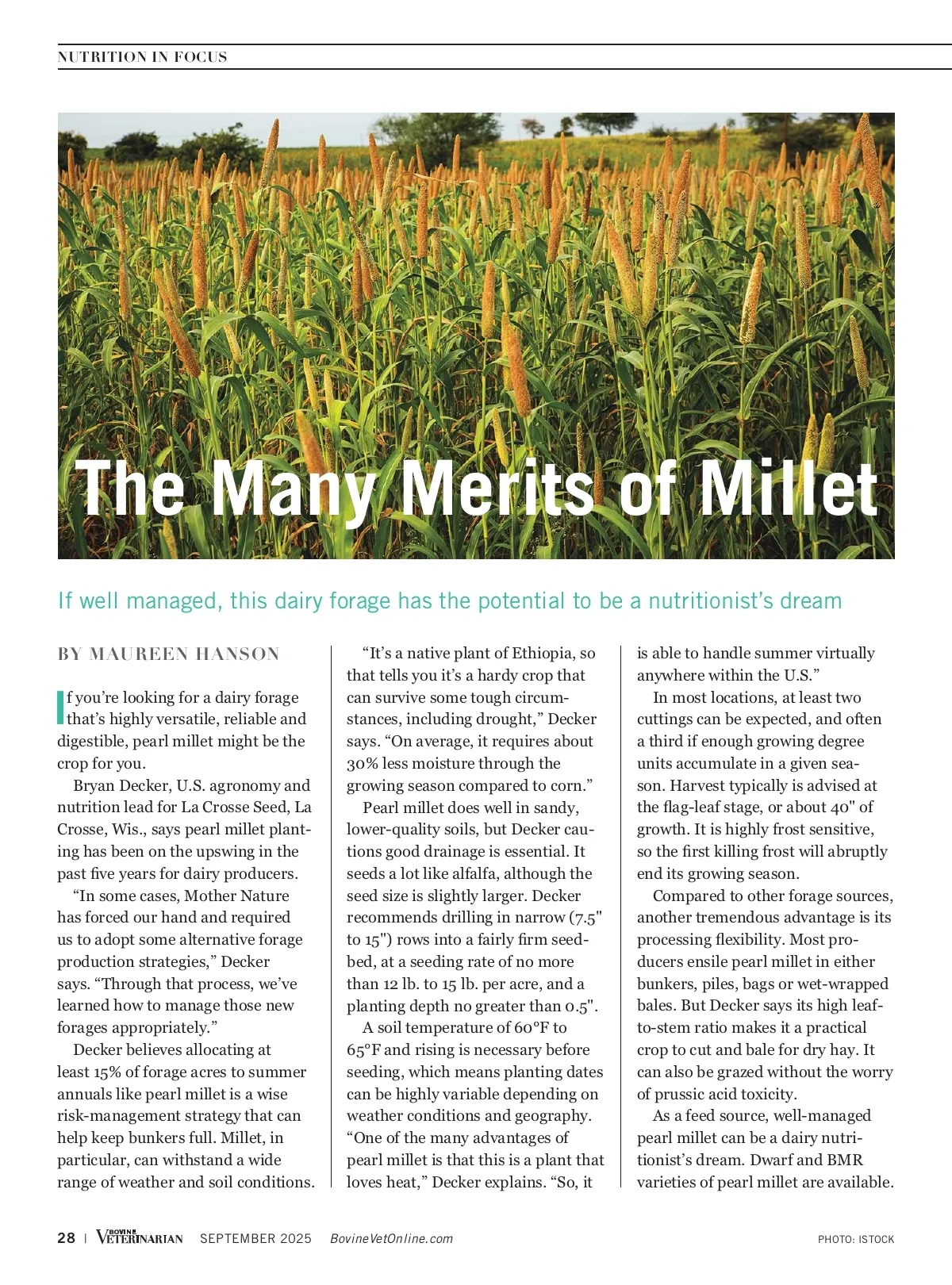 NUTRITION IN FOCUS

The Many Merits of Millet

If well managed, this dairy forage has the potential to be a nutritionist's dream

BY MAUREEN HANSON

If you're looking for a dairy forage that's highly versatile, reliable and digestible, pearl millet might be the crop for you.

Bryan Decker, U.S. agronomy and nutrition lead for La Crosse Seed, La Crosse, Wis., says pearl millet planting has been on the upswing in the past five years for dairy producers.

"In some cases, Mother Nature has forced our hand and required us to adopt some alternative forage production strategies," Decker says. "Through that process, we've learned how to manage those new forages appropriately."

Decker believes allocating at least 15% of forage acres to summer annuals like pearl millet is a wise risk-management strategy that can help keep bunkers full. Millet, in particular, can withstand a wide range of weather and soil conditions.

"It's a native plant of Ethiopia, so that tells you it's a hardy crop that can survive some tough circumstances, including drought," Decker says. "On average, it requires about 30% less moisture through the growing season compared to corn."

Pearl millet does well in sandy, lower-quality soils, but Decker cautions good drainage is essential. It seeds a lot like alfalfa, although the seed size is slightly larger. Decker recommends drilling in narrow (7.5" to 15") rows into a fairly firm seedbed, at a seeding rate of no more than 12 lb. to 15 lb. per acre, and a planting depth no greater than 0.5".

A soil temperature of 60°F to 65°F and rising is necessary before seeding, which means planting dates can be highly variable depending on weather conditions and geography. "One of the many advantages of pearl millet is that this is a plant that loves heat," Decker explains. "So, it is able to handle summer virtually anywhere within the U.S."

In most locations, at least two cuttings can be expected, and often a third if enough growing degree units accumulate in a given season. Harvest typically is advised at the flag-leaf stage, or about 40" of growth. It is highly frost sensitive, so the first killing frost will abruptly end its growing season.

Compared to other forage sources, another tremendous advantage is its processing flexibility. Most producers ensile pearl millet in either bunkers, piles, bags or wet-wrapped bales. But Decker says its high leaf-to-stem ratio makes it a practical crop to cut and bale for dry hay. It can also be grazed without the worry of prussic acid toxicity.

As a feed source, well-managed pearl millet can be a dairy nutritionist's dream. Dwarf and BMR varieties of pearl millet are available.

28 | BOVINE VETERINARIAN SEPTEMBER 2025 BovineVetOnline.com PHOTO: ISTOCK